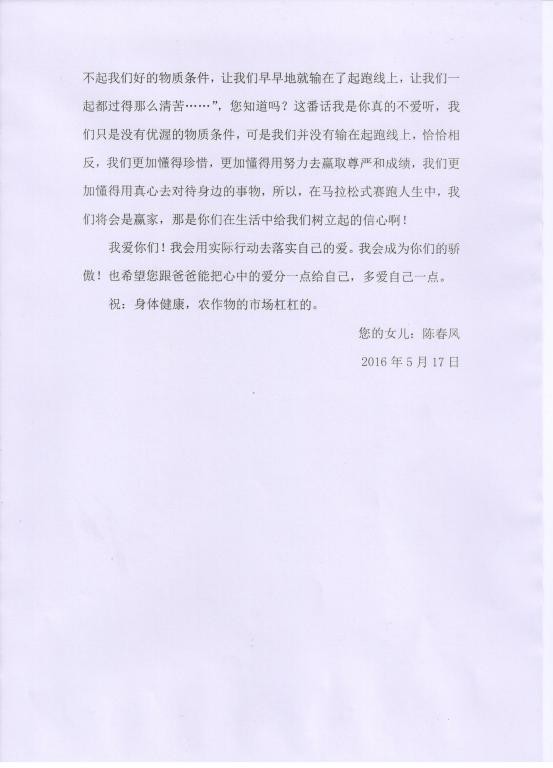 不起我们好的物质条件，让我们早早地就输在了起跑线上，让我们一起都过得那么清苦……”，您知道吗？这番话我是你真的不爱听，我们只是没有优渥的物质条件，可是我们并没有输在起跑线上，恰恰相反，我们更加懂得珍惜，更加懂得用努力去赢取尊严和成绩，我们更加懂得用真心去对待身边的事物，所以，在马拉松式赛跑人生中，我们将会是赢家，那是你们在生活中给我们树立起的信心啊！

我爱你们！我会用实际行动去落实自己的爱。我会成为你们的骄傲！也希望您跟爸爸能把心中的爱分一点给自己，多爱自己一点。

祝：身体健康，农作物的市场杠杠的。

您的女儿：陈春凤

2016 年 5 月 17 日